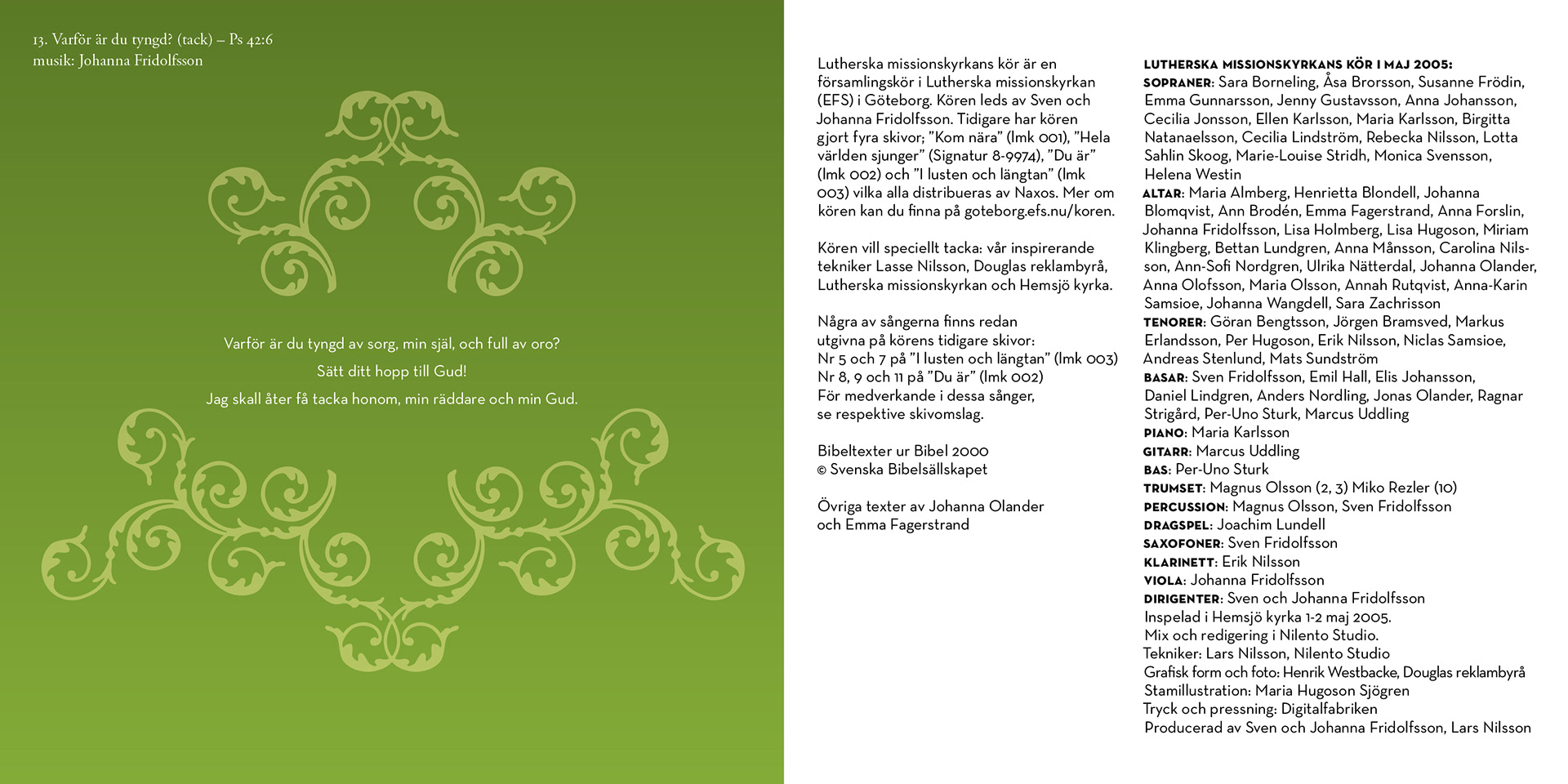 13. Varför är du tyngd? (tack) – Ps 42:6
musik: Johanna Fridolfsson

Varför är du tyngd av sorg, min själ, och full av oro?
Sätt ditt hopp till Gud!
Jag skall åter få tacka honom, min räddare och min Gud.

Lutherska missionskyrkans kör är en församlingskör i Lutherska missionskyrkan (EFS) i Göteborg. Kören leds av Sven och Johanna Fridolfsson. Tidigare har kören gjort fyra skivor; ”Kom nära” (lmk 001), ”Hela världen sjunger” (Signatur 8-9974), ”Du är” (lmk 002) och ”I lusten och längtan” (lmk 003) vilka alla distribueras av Naxos. Mer om kören kan du finna på goteborg.efs.nu/koren.

Kören vill speciellt tacka: vår inspirerande tekniker Lasse Nilsson, Douglas reklambyrå, Lutherska missionskyrkan och Hemsjö kyrka.

Några av sångerna finns redan utgivna på körens tidigare skivor:
Nr 5 och 7 på ”I lusten och längtan” (lmk 003)
Nr 8, 9 och 11 på ”Du är” (lmk 002)
För medverkande i dessa sånger, se respektive skivomslag.

Bibeltexter ur Bibel 2000
© Svenska Bibelsällskapet

Övriga texter av Johanna Olander och Emma Fagerstrand

LUTHERSKA MISSIONSKYRKANS KÖR I MAJ 2005:
SOPRANER: Sara Borneling, Åsa Brorsson, Susanne Frödin, Emma Gunnarsson, Jenny Gustavsson, Anna Johansson, Cecilia Jonsson, Ellen Karlsson, Maria Karlsson, Birgitta Natanaelsson, Cecilia Lindström, Rebecka Nilsson, Lotta Sahlin Skoog, Marie-Louise Stridh, Monica Svensson, Helena Westin
ALTAR: Maria Almberg, Henrietta Blondell, Johanna Blomqvist, Ann Brodén, Emma Fagerstrand, Anna Forslin, Johanna Fridolfsson, Lisa Holmberg, Lisa Hugoson, Miriam Klingberg, Bettan Lundgren, Anna Månsson, Carolina Nilsson, Ann-Sofi Nordgren, Ulrika Nätterdal, Johanna Olander, Anna Olofsson, Maria Olsson, Annah Rutqvist, Anna-Karin Samsioe, Johanna Wangdell, Sara Zachrisson
TENORER: Göran Bengtsson, Jörgen Bramsved, Markus Erlandsson, Per Hugoson, Erik Nilsson, Niclas Samsioe, Andreas Stenlund, Mats Sundström
BASAR: Sven Fridolfsson, Emil Hall, Elis Johansson, Daniel Lindgren, Anders Nordling, Jonas Olander, Ragnar Strigård, Per-Uno Sturk, Marcus Uddling
PIANO: Maria Karlsson
GITARR: Marcus Uddling
BAS: Per-Uno Sturk
TRUMSET: Magnus Olsson (2, 3) Miko Rezler (10)
PERCUSSION: Magnus Olsson, Sven Fridolfsson
DRAGSPEL: Joachim Lundell
SAXOFONER: Sven Fridolfsson
KLARINETT: Erik Nilsson
VIOLA: Johanna Fridolfsson
DIRIGENTER: Sven och Johanna Fridolfsson
Inspelad i Hemsjö kyrka 1-2 maj 2005.
Mix och redigering i Nilento Studio.
Tekniker: Lars Nilsson, Nilento Studio
Grafisk form och foto: Henrik Westbacke, Douglas reklambyrå
Stamillustration: Maria Hugoson Sjögren
Tryck och pressning: Digitalfabriken
Producerad av Sven och Johanna Fridolfsson, Lars Nilsson